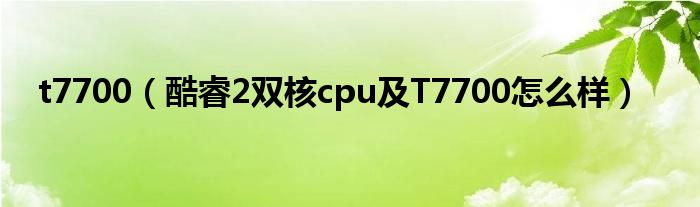 t7700（酷睿2双核cpu及T7700怎么样）